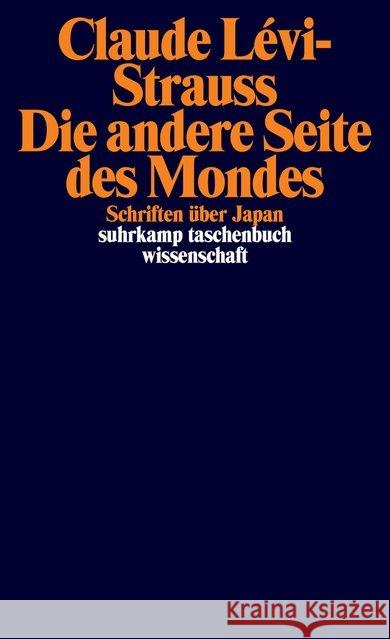 Claude Lévi-Strauss
Die andere Seite des Mondes
Schriften über Japan
suhrkamp taschenbuch wissenschaft